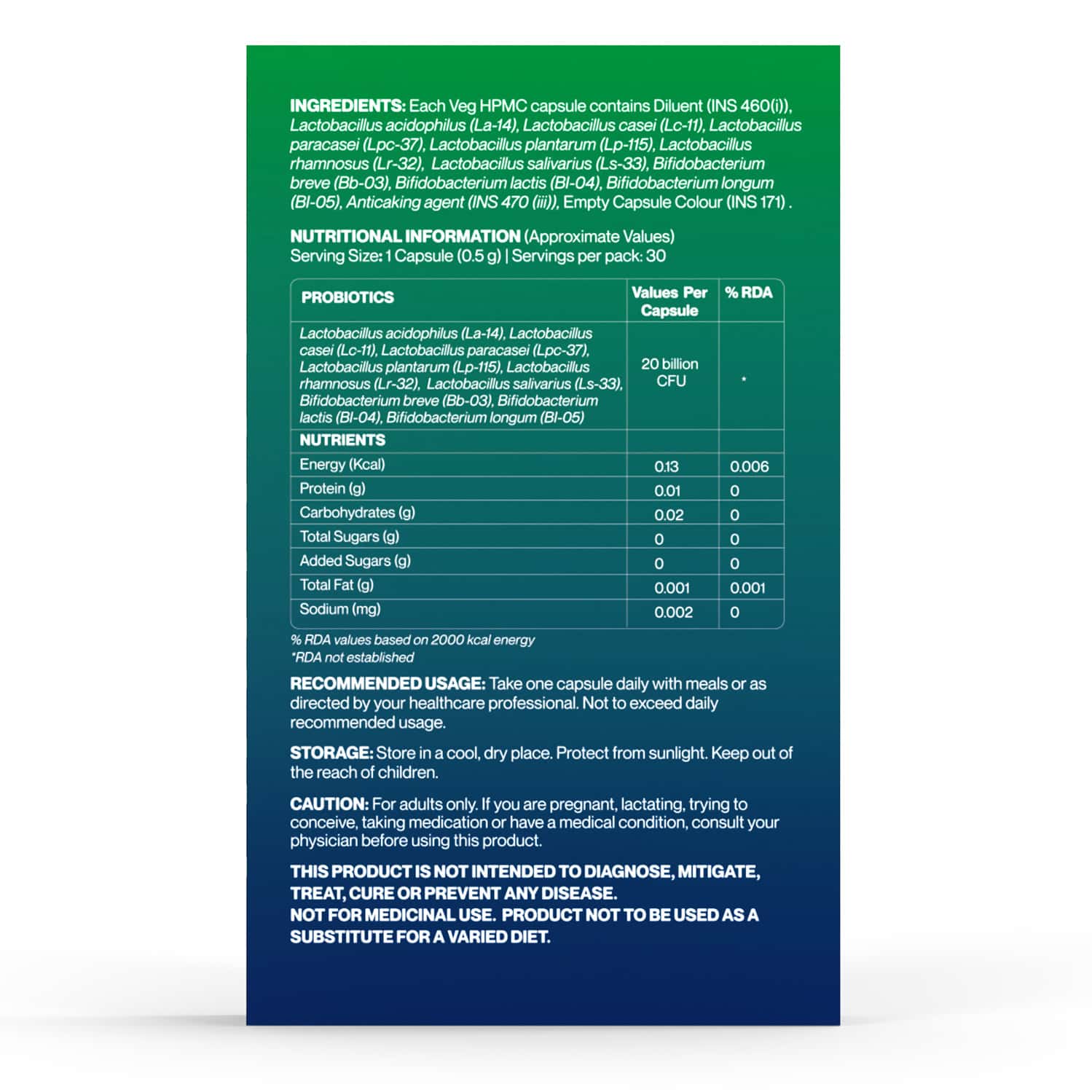 INGREDIENTS: Each Veg HPMC capsule contains Diluent (INS 460(i)), Lactobacillus acidophilus (La-14), Lactobacillus casei (Lc-11), Lactobacillus paracasei (Lpc-37), Lactobacillus plantarum (Lp-115), Lactobacillus rhamnosus (Lr-32), Lactobacillus salivarius (Ls-33), Bifidobacterium breve (Bb-03), Bifidobacterium lactis (Bl-04), Bifidobacterium longum (Bl-05), Anticaking agent (INS 470 (iii)), Empty Capsule Colour (INS 171) .

NUTRITIONAL INFORMATION (Approximate Values)
Serving Size: 1 Capsule (0.5 g) | Servings per pack: 30

| PROBIOTICS | Values Per Capsule | % RDA |
|---|---|---|
| Lactobacillus acidophilus (La-14), Lactobacillus casei (Lc-11), Lactobacillus paracasei (Lpc-37), Lactobacillus plantarum (Lp-115), Lactobacillus rhamnosus (Lr-32), Lactobacillus salivarius (Ls-33), Bifidobacterium breve (Bb-03), Bifidobacterium lactis (Bl-04), Bifidobacterium longum (Bl-05) | 20 billion CFU | * |
| NUTRIENTS | | |
| Energy (Kcal) | 0.13 | 0.006 |
| Protein (g) | 0.01 | 0 |
| Carbohydrates (g) | 0.02 | 0 |
| Total Sugars (g) | 0 | 0 |
| Added Sugars (g) | 0 | 0 |
| Total Fat (g) | 0.001 | 0.001 |
| Sodium (mg) | 0.002 | 0 |

% RDA values based on 2000 kcal energy
*RDA not established

RECOMMENDED USAGE: Take one capsule daily with meals or as directed by your healthcare professional. Not to exceed daily recommended usage.

STORAGE: Store in a cool, dry place. Protect from sunlight. Keep out of the reach of children.

CAUTION: For adults only. If you are pregnant, lactating, trying to conceive, taking medication or have a medical condition, consult your physician before using this product.

THIS PRODUCT IS NOT INTENDED TO DIAGNOSE, MITIGATE, TREAT, CURE OR PREVENT ANY DISEASE.
NOT FOR MEDICINAL USE. PRODUCT NOT TO BE USED AS A SUBSTITUTE FOR A VARIED DIET.